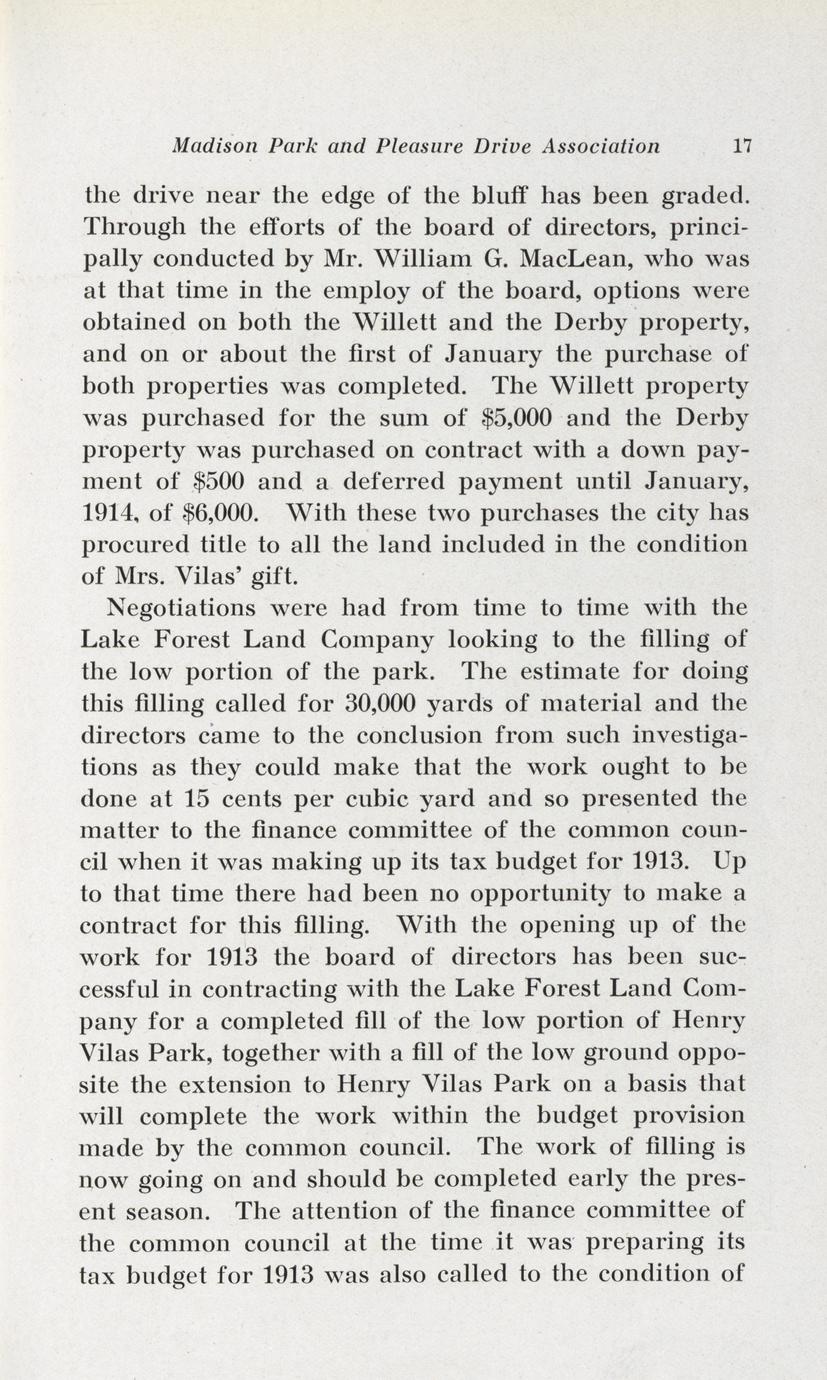 Madison Park and Pleasure Drive Association 17

the drive near the edge of the bluff has been graded. Through the efforts of the board of directors, principally conducted by Mr. William G. MacLean, who was at that time in the employ of the board, options were obtained on both the Willett and the Derby property, and on or about the first of January the purchase of both properties was completed. The Willett property was purchased for the sum of \$5,000 and the Derby property was purchased on contract with a down payment of \$500 and a deferred payment until January, 1914, of \$6,000. With these two purchases the city has procured title to all the land included in the condition of Mrs. Vilas' gift.

Negotiations were had from time to time with the Lake Forest Land Company looking to the filling of the low portion of the park. The estimate for doing this filling called for 30,000 yards of material and the directors came to the conclusion from such investigations as they could make that the work ought to be done at 15 cents per cubic yard and so presented the matter to the finance committee of the common council when it was making up its tax budget for 1913. Up to that time there had been no opportunity to make a contract for this filling. With the opening up of the work for 1913 the board of directors has been successful in contracting with the Lake Forest Land Company for a completed fill of the low portion of Henry Vilas Park, together with a fill of the low ground opposite the extension to Henry Vilas Park on a basis that will complete the work within the budget provision made by the common council. The work of filling is now going on and should be completed early the present season. The attention of the finance committee of the common council at the time it was preparing its tax budget for 1913 was also called to the condition of